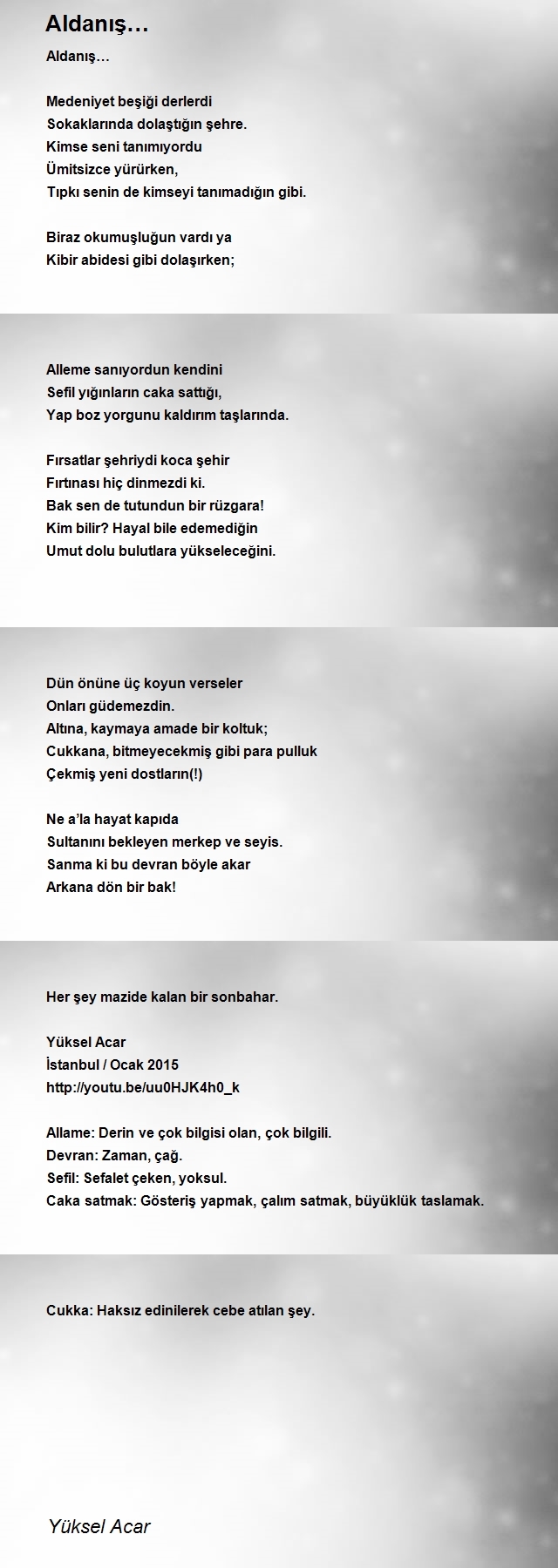 Aldanış…

Aldanış…

Medeniyet beşiği derlerdi
Sokaklarında dolaştığın şehre.
Kimse seni tanımıyordu
Ümitsizce yürürken,
Tıpkı senin de kimseyi tanımadığın gibi.

Biraz okumuşluğun vardı ya
Kibir abidesi gibi dolaşırken;

Alleme sanıyordun kendini
Sefil yığınların caka sattığı,
Yap boz yorgunu kaldırım taşlarında.

Fırsatlar şehriydi koca şehir
Fırtınası hiç dinmezdi ki.
Bak sen de tutundun bir rüzgara!
Kim bilir? Hayal bile edemediğin
Umut dolu bulutlara yükseleceğini.

Dün önüne üç koyun verseler
Onları güdemezdin.
Altına, kaymaya amade bir koltuk;
Cukkana, bitmeyecekmiş gibi para pulluk
Çekmiş yeni dostların(!)

Ne a'la hayat kapıda
Sultanını bekleyen merkep ve seyis.
Sanma ki bu devran böyle akar
Arkana dön bir bak!

Her şey mazide kalan bir sonbahar.

Yüksel Acar
İstanbul / Ocak 2015
http://youtu.be/uu0HJK4h0_k

Allame: Derin ve çok bilgisi olan, çok bilgili.
Devran: Zaman, çağ.
Sefil: Sefalet çeken, yoksul.
Caka satmak: Gösteriş yapmak, çalım satmak, büyüklük taslamak.

Cukka: Haksız edinilerek cebe atılan şey.

Yüksel Acar